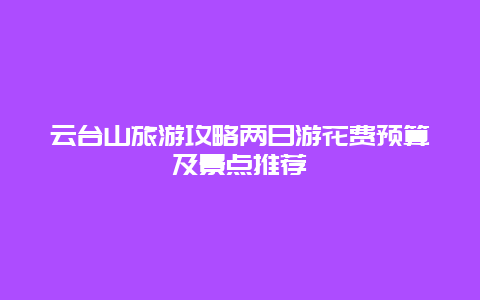 云台山旅游攻略两日游花费预算及景点推荐